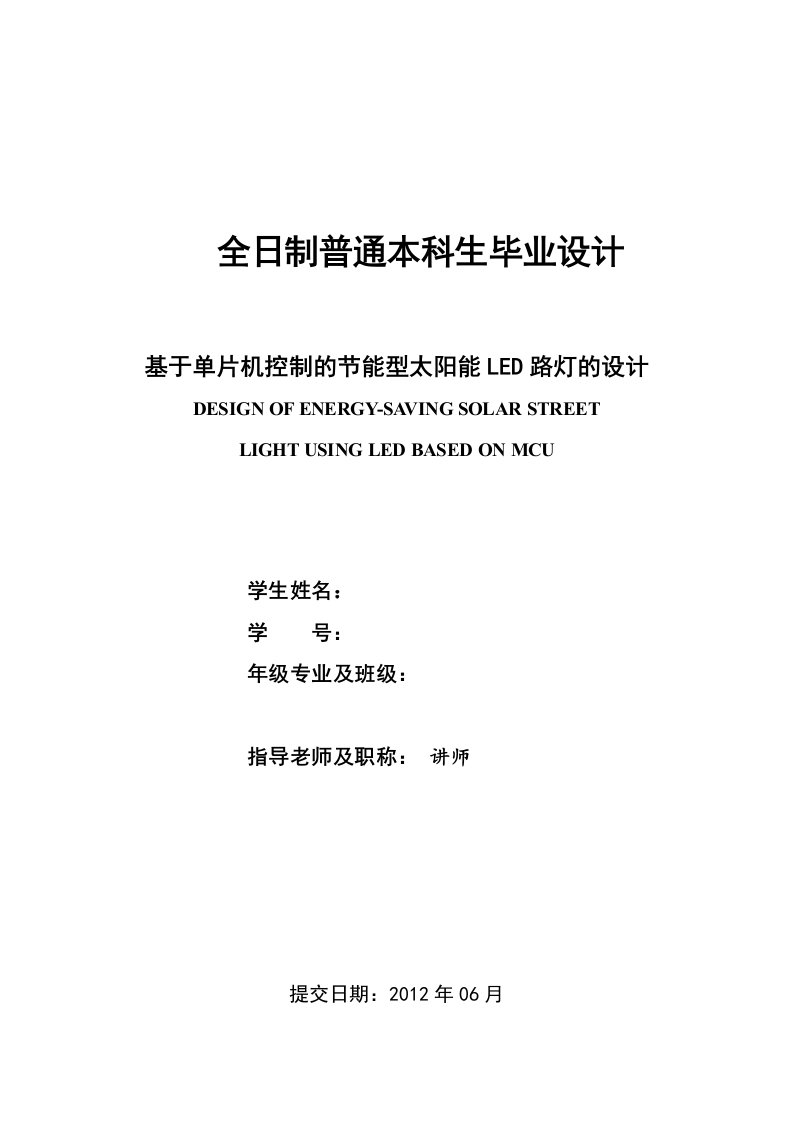 全日制普通本科生毕业设计

基于单片机控制的节能型太阳能 LED 路灯的设计

DESIGN OF ENERGY-SAVING SOLAR STREET LIGHT USING LED BASED ON MCU

学生姓名：

学　　号：

年级专业及班级：

指导老师及职称：　讲师

提交日期：2012 年 06 月